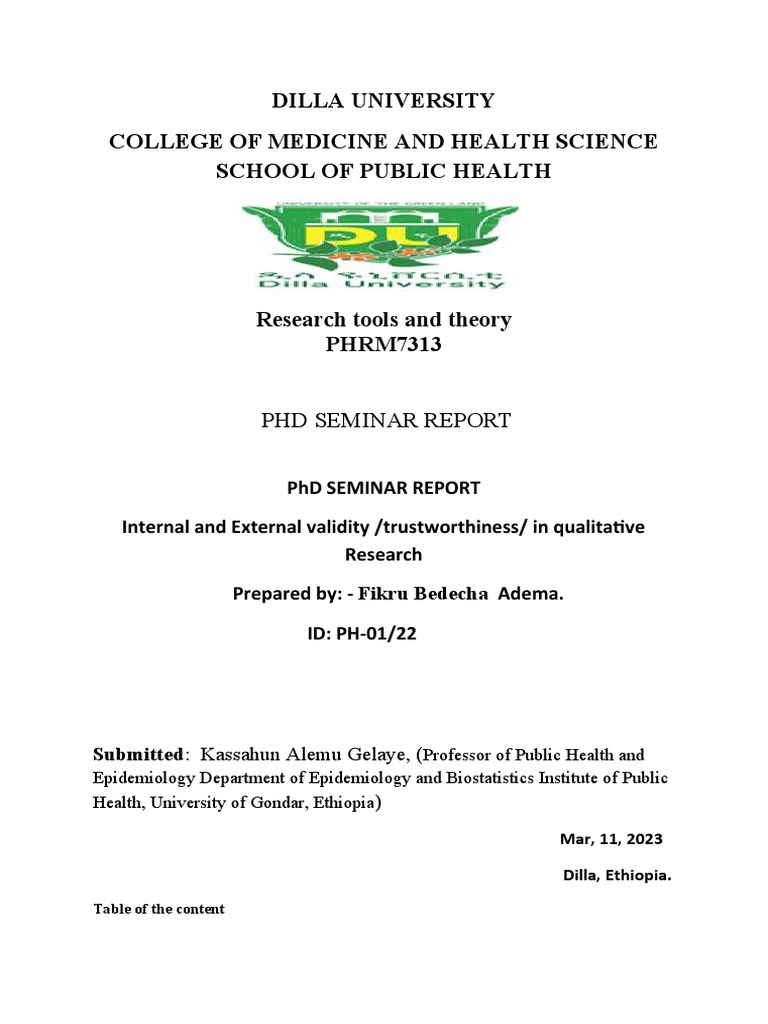 DILLA UNIVERSITY

COLLEGE OF MEDICINE AND HEALTH SCIENCE SCHOOL OF PUBLIC HEALTH

UNIVERSITY OF THE GREEN LAND

DU

ዲላ ዩኒቨርሲቲ
Dilla University

Research tools and theory
PHRM7313

PHD SEMINAR REPORT

PhD SEMINAR REPORT

Internal and External validity /trustworthiness/ in qualitative Research

Prepared by: - Fikru Bedecha Adema.

ID: PH-01/22

Submitted: Kassahun Alemu Gelaye, (Professor of Public Health and Epidemiology Department of Epidemiology and Biostatistics Institute of Public Health, University of Gondar, Ethiopia)

Mar, 11, 2023

Dilla, Ethiopia.

Table of the content